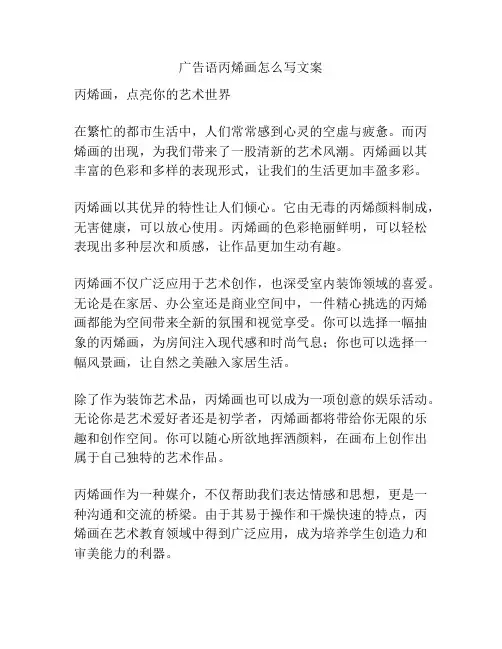 广告语丙烯画怎么写文案

丙烯画，点亮你的艺术世界

在繁忙的都市生活中，人们常常感到心灵的空虚与疲惫。而丙烯画的出现，为我们带来了一股清新的艺术风潮。丙烯画以其丰富的色彩和多样的表现形式，让我们的生活更加丰盈多彩。

丙烯画以其优异的特性让人们倾心。它由无毒的丙烯颜料制成，无害健康，可以放心使用。丙烯画的色彩艳丽鲜明，可以轻松表现出多种层次和质感，让作品更加生动有趣。

丙烯画不仅广泛应用于艺术创作，也深受室内装饰领域的喜爱。无论是在家居、办公室还是商业空间中，一件精心挑选的丙烯画都能为空间带来全新的氛围和视觉享受。你可以选择一幅抽象的丙烯画，为房间注入现代感和时尚气息；你也可以选择一幅风景画，让自然之美融入家居生活。

除了作为装饰艺术品，丙烯画也可以成为一项创意的娱乐活动。无论你是艺术爱好者还是初学者，丙烯画都将带给你无限的乐趣和创作空间。你可以随心所欲地挥洒颜料，在画布上创作出属于自己独特的艺术作品。

丙烯画作为一种媒介，不仅帮助我们表达情感和思想，更是一种沟通和交流的桥梁。由于其易于操作和干燥快速的特点，丙烯画在艺术教育领域中得到广泛应用，成为培养学生创造力和审美能力的利器。